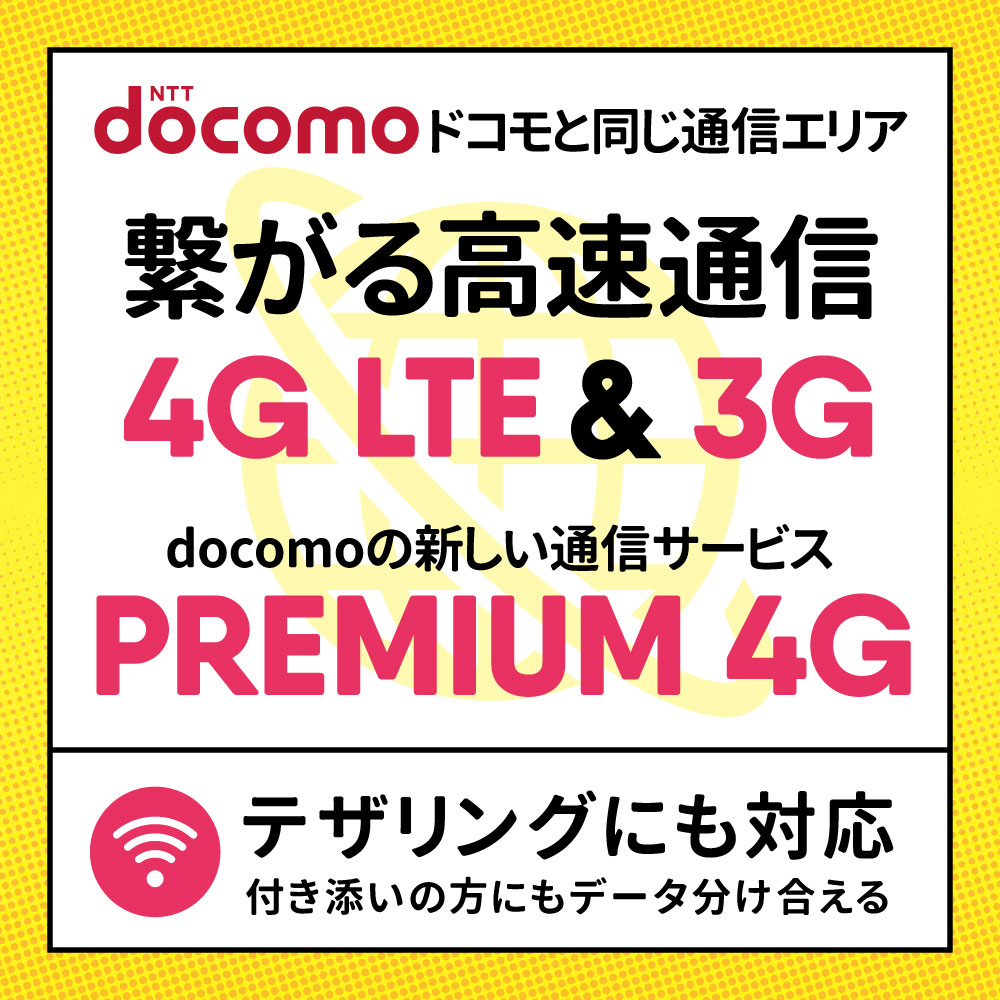 NTT docomo ドコモと同じ通信エリア

繋がる高速通信

4G LTE & 3G

docomoの新しい通信サービス

PREMIUM 4G

テザリングにも対応

付き添いの方にもデータ分け合える